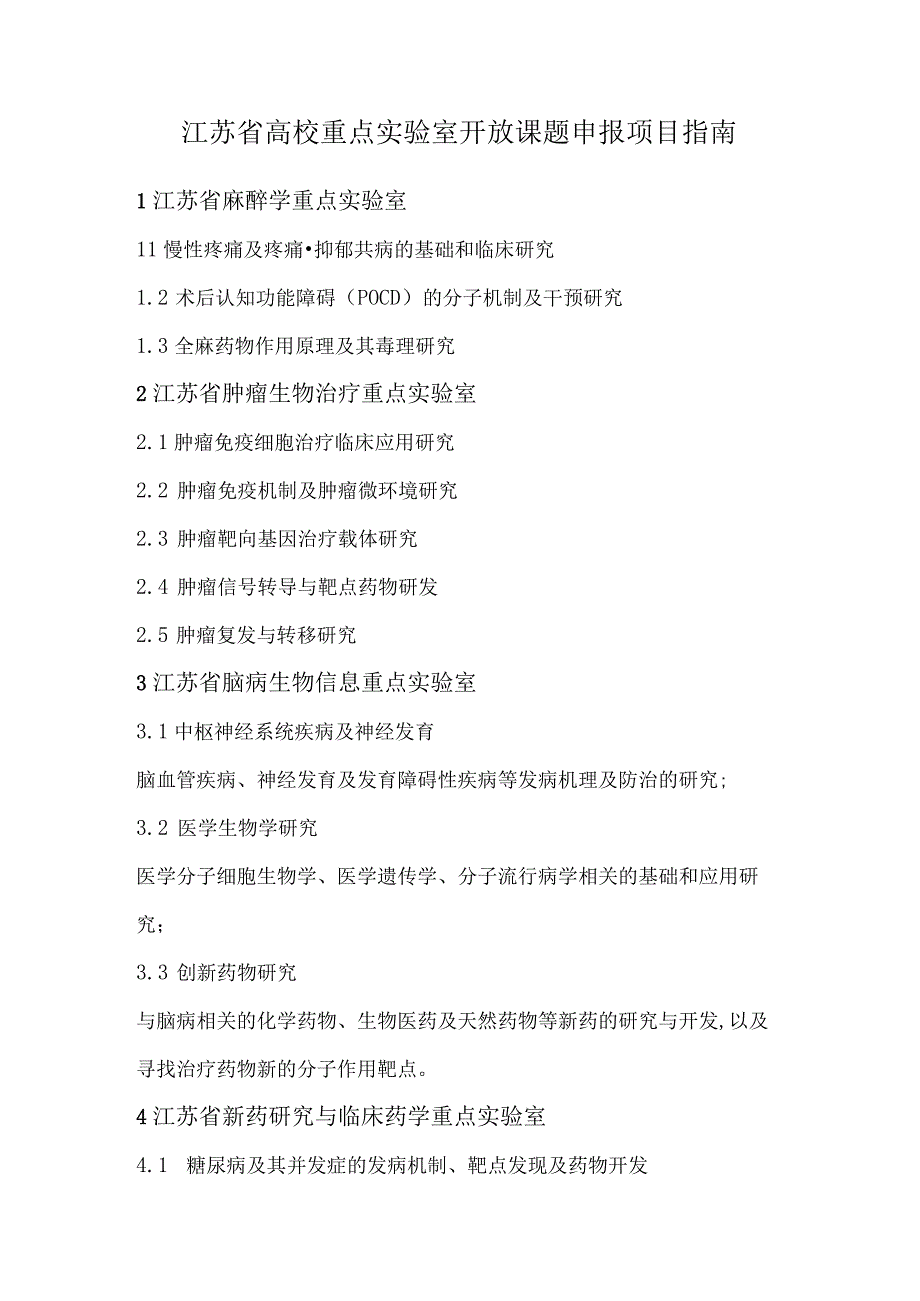 江苏省高校重点实验室开放课题申报项目指南

1 江苏省麻醉学重点实验室

11 慢性疼痛及疼痛•抑郁共病的基础和临床研究

1.2 术后认知功能障碍（POCD）的分子机制及干预研究

1.3 全麻药物作用原理及其毒理研究

2 江苏省肿瘤生物治疗重点实验室

2.1 肿瘤免疫细胞治疗临床应用研究

2.2 肿瘤免疫机制及肿瘤微环境研究

2.3 肿瘤靶向基因治疗载体研究

2.4 肿瘤信号转导与靶点药物研发

2.5 肿瘤复发与转移研究

3 江苏省脑病生物信息重点实验室

3.1 中枢神经系统疾病及神经发育

脑血管疾病、神经发育及发育障碍性疾病等发病机理及防治的研究；

3.2 医学生物学研究

医学分子细胞生物学、医学遗传学、分子流行病学相关的基础和应用研究；

3.3 创新药物研究

与脑病相关的化学药物、生物医药及天然药物等新药的研究与开发,以及寻找治疗药物新的分子作用靶点。

4 江苏省新药研究与临床药学重点实验室

4.1 糖尿病及其并发症的发病机制、靶点发现及药物开发